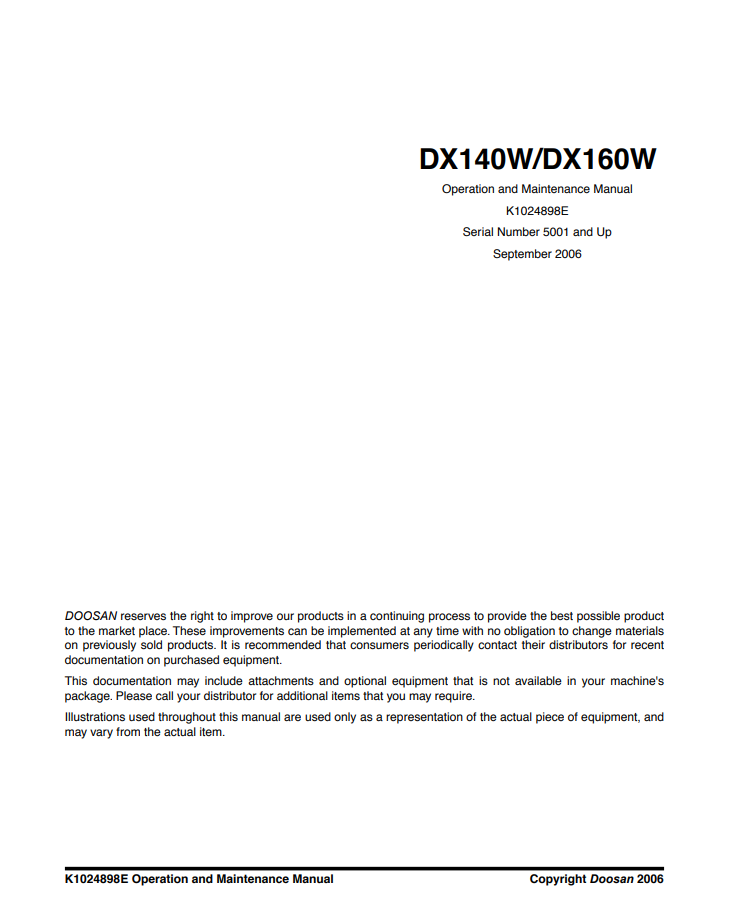 DX140W/DX160W

Operation and Maintenance Manual

K1024898E

Serial Number 5001 and Up

September 2006

DOOSAN reserves the right to improve our products in a continuing process to provide the best possible product to the market place. These improvements can be implemented at any time with no obligation to change materials on previously sold products. It is recommended that consumers periodically contact their distributors for recent documentation on purchased equipment.

This documentation may include attachments and optional equipment that is not available in your machine's package. Please call your distributor for additional items that you may require.

Illustrations used throughout this manual are used only as a representation of the actual piece of equipment, and may vary from the actual item.

K1024898E Operation and Maintenance Manual

Copyright Doosan 2006